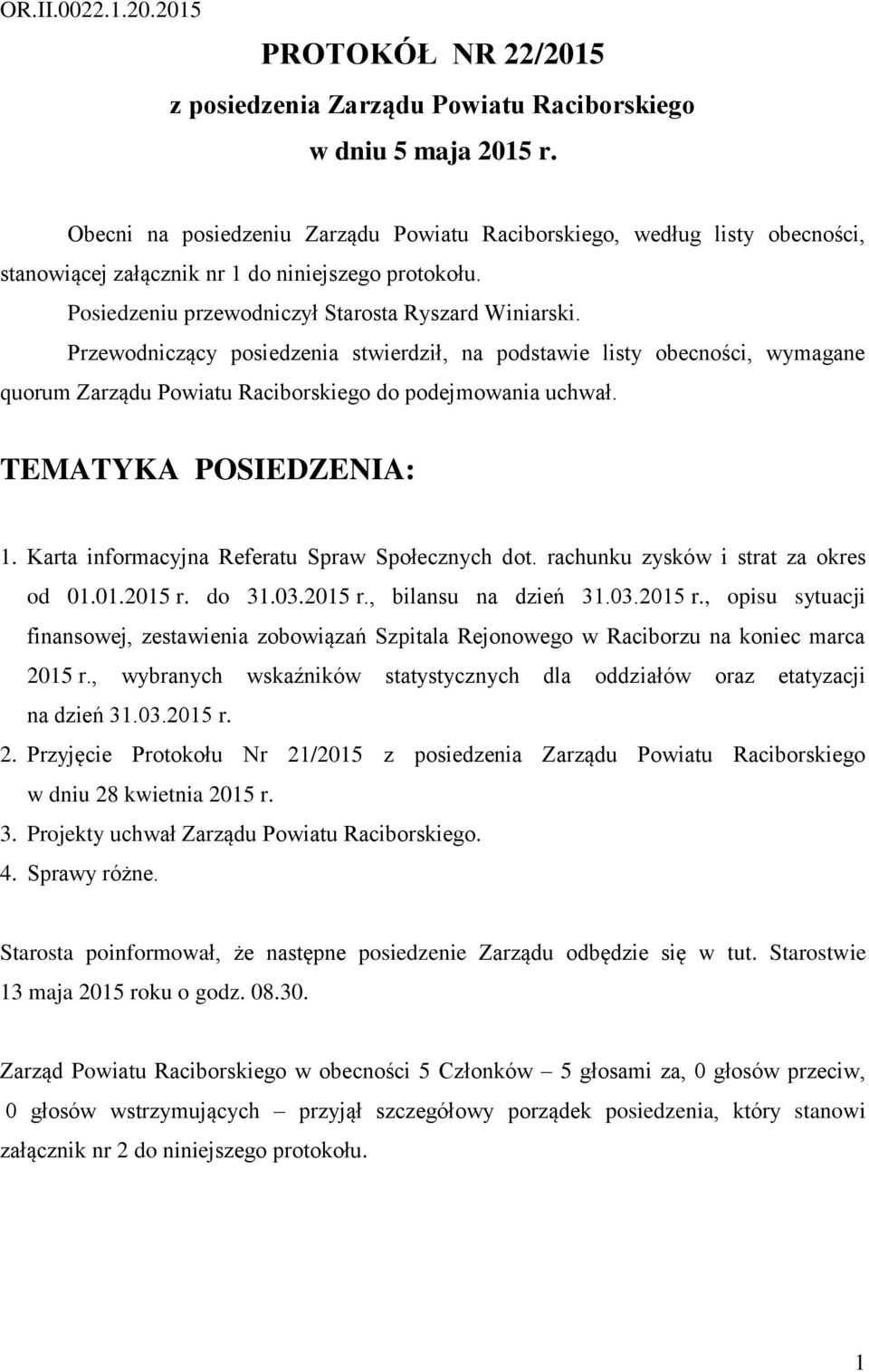 OR.II.0022.1.20.2015

PROTOKÓŁ NR 22/2015
z posiedzenia Zarządu Powiatu Raciborskiego
w dniu 5 maja 2015 r.

Obecni na posiedzeniu Zarządu Powiatu Raciborskiego, według listy obecności, stanowiącej załącznik nr 1 do niniejszego protokołu.

Posiedzeniu przewodniczył Starosta Ryszard Winiarski.

Przewodniczący posiedzenia stwierdził, na podstawie listy obecności, wymagane quorum Zarządu Powiatu Raciborskiego do podejmowania uchwał.

TEMATYKA POSIEDZENIA:

1. Karta informacyjna Referatu Spraw Społecznych dot. rachunku zysków i strat za okres od 01.01.2015 r. do 31.03.2015 r., bilansu na dzień 31.03.2015 r., opisu sytuacji finansowej, zestawienia zobowiązań Szpitala Rejonowego w Raciborzu na koniec marca 2015 r., wybranych wskaźników statystycznych dla oddziałów oraz etatyzacji na dzień 31.03.2015 r.
2. Przyjęcie Protokołu Nr 21/2015 z posiedzenia Zarządu Powiatu Raciborskiego w dniu 28 kwietnia 2015 r.
3. Projekty uchwał Zarządu Powiatu Raciborskiego.
4. Sprawy różne.

Starosta poinformował, że następne posiedzenie Zarządu odbędzie się w tut. Starostwie 13 maja 2015 roku o godz. 08.30.

Zarząd Powiatu Raciborskiego w obecności 5 Członków – 5 głosami za, 0 głosów przeciw, 0 głosów wstrzymujących – przyjął szczegółowy porządek posiedzenia, który stanowi załącznik nr 2 do niniejszego protokołu.

1